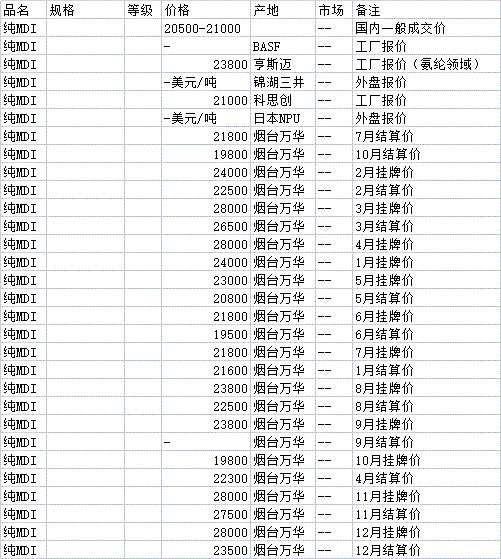 | 品名 | 规格 | 等级 | 价格 | 产地 | 市场 | 备注 |
|---|---|---|---|---|---|---|
| 纯MDI | | | 20500-21000 | | -- | 国内一般成交价 |
| 纯MDI | | | - | BASF | -- | 工厂报价 |
| 纯MDI | | | 23800 | 亨斯迈 | -- | 工厂报价（氨纶领域） |
| 纯MDI | | | -美元/吨 | 锦湖三井 | -- | 外盘报价 |
| 纯MDI | | | 21000 | 科思创 | -- | 工厂报价 |
| 纯MDI | | | -美元/吨 | 日本NPU | -- | 外盘报价 |
| 纯MDI | | | 21800 | 烟台万华 | -- | 7月结算价 |
| 纯MDI | | | 19800 | 烟台万华 | -- | 10月结算价 |
| 纯MDI | | | 24000 | 烟台万华 | -- | 2月挂牌价 |
| 纯MDI | | | 22500 | 烟台万华 | -- | 2月结算价 |
| 纯MDI | | | 28000 | 烟台万华 | -- | 3月挂牌价 |
| 纯MDI | | | 26500 | 烟台万华 | -- | 3月结算价 |
| 纯MDI | | | 28000 | 烟台万华 | -- | 4月挂牌价 |
| 纯MDI | | | 24000 | 烟台万华 | -- | 1月挂牌价 |
| 纯MDI | | | 23000 | 烟台万华 | -- | 5月挂牌价 |
| 纯MDI | | | 20800 | 烟台万华 | -- | 5月结算价 |
| 纯MDI | | | 21800 | 烟台万华 | -- | 6月挂牌价 |
| 纯MDI | | | 19500 | 烟台万华 | -- | 6月结算价 |
| 纯MDI | | | 21800 | 烟台万华 | -- | 7月挂牌价 |
| 纯MDI | | | 21600 | 烟台万华 | -- | 1月结算价 |
| 纯MDI | | | 23800 | 烟台万华 | -- | 8月挂牌价 |
| 纯MDI | | | 22500 | 烟台万华 | -- | 8月结算价 |
| 纯MDI | | | 23800 | 烟台万华 | -- | 9月挂牌价 |
| 纯MDI | | | - | 烟台万华 | -- | 9月结算价 |
| 纯MDI | | | 19800 | 烟台万华 | -- | 10月挂牌价 |
| 纯MDI | | | 22300 | 烟台万华 | -- | 4月结算价 |
| 纯MDI | | | 28000 | 烟台万华 | -- | 11月挂牌价 |
| 纯MDI | | | 27500 | 烟台万华 | -- | 11月结算价 |
| 纯MDI | | | 28000 | 烟台万华 | -- | 12月挂牌价 |
| 纯MDI | | | 23500 | 烟台万华 | -- | 12月结算价 |